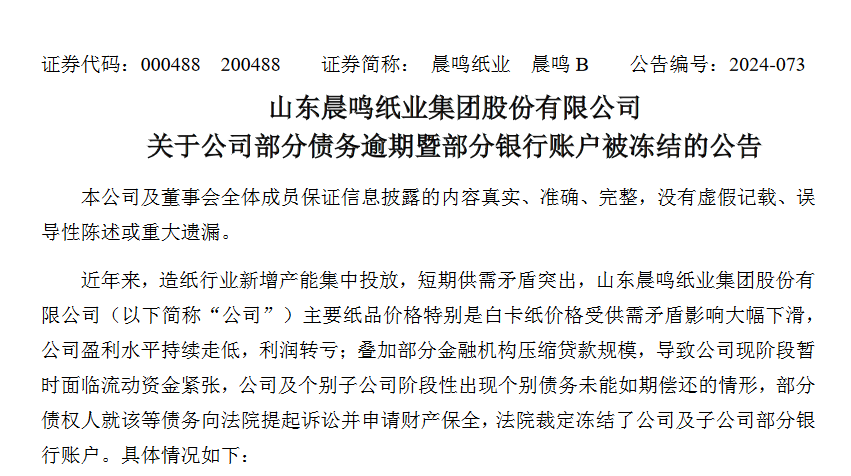 证券代码：000488　200488　　证券简称：　晨鸣纸业　晨鸣 B　　公告编号：2024-073

山东晨鸣纸业集团股份有限公司
关于公司部分债务逾期暨部分银行账户被冻结的公告

本公司及董事会全体成员保证信息披露的内容真实、准确、完整，没有虚假记载、误导性陈述或重大遗漏。

近年来，造纸行业新增产能集中投放，短期供需矛盾突出，山东晨鸣纸业集团股份有限公司（以下简称“公司”）主要纸品价格特别是白卡纸价格受供需矛盾影响大幅下滑，公司盈利水平持续走低，利润转亏；叠加部分金融机构压缩贷款规模，导致公司现阶段暂时面临流动资金紧张，公司及个别子公司阶段性出现个别债务未能如期偿还的情形，部分债权人就该等债务向法院提起诉讼并申请财产保全，法院裁定冻结了公司及子公司部分银行账户。具体情况如下：